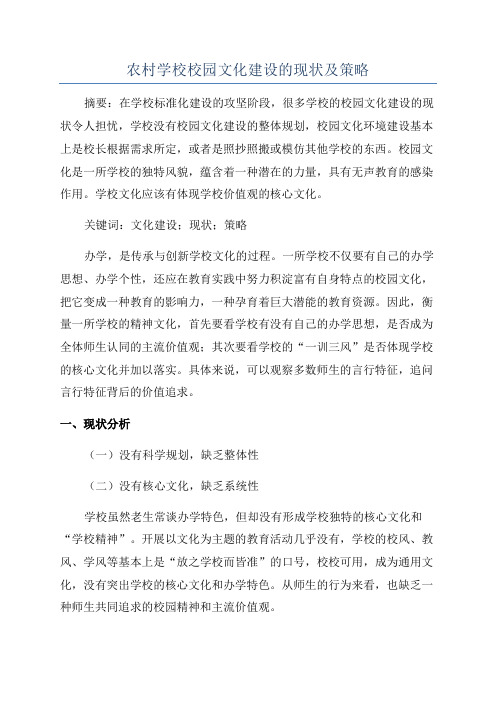 农村学校校园文化建设的现状及策略

摘要：在学校标准化建设的攻坚阶段，很多学校的校园文化建设的现状令人担忧，学校没有校园文化建设的整体规划，校园文化环境建设基本上是校长根据需求所定，或者是照抄照搬或模仿其他学校的东西。校园文化是一所学校的独特风貌，蕴含着一种潜在的力量，具有无声教育的感染作用。学校文化应该有体现学校价值观的核心文化。

关键词：文化建设；现状；策略

办学，是传承与创新学校文化的过程。一所学校不仅要有自己的办学思想、办学个性，还应在教育实践中努力积淀富有自身特点的校园文化，把它变成一种教育的影响力，一种孕育着巨大潜能的教育资源。因此，衡量一所学校的精神文化，首先要看学校有没有自己的办学思想，是否成为全体师生认同的主流价值观；其次要看学校的“一训三风”是否体现学校的核心文化并加以落实。具体来说，可以观察多数师生的言行特征，追问言行特征背后的价值追求。

一、现状分析

（一）没有科学规划，缺乏整体性

（二）没有核心文化，缺乏系统性

学校虽然老生常谈办学特色，但却没有形成学校独特的核心文化和“学校精神”。开展以文化为主题的教育活动几乎没有，学校的校风、教风、学风等基本上是“放之学校而皆准”的口号，校校可用，成为通用文化，没有突出学校的核心文化和办学特色。从师生的行为来看，也缺乏一种师生共同追求的校园精神和主流价值观。